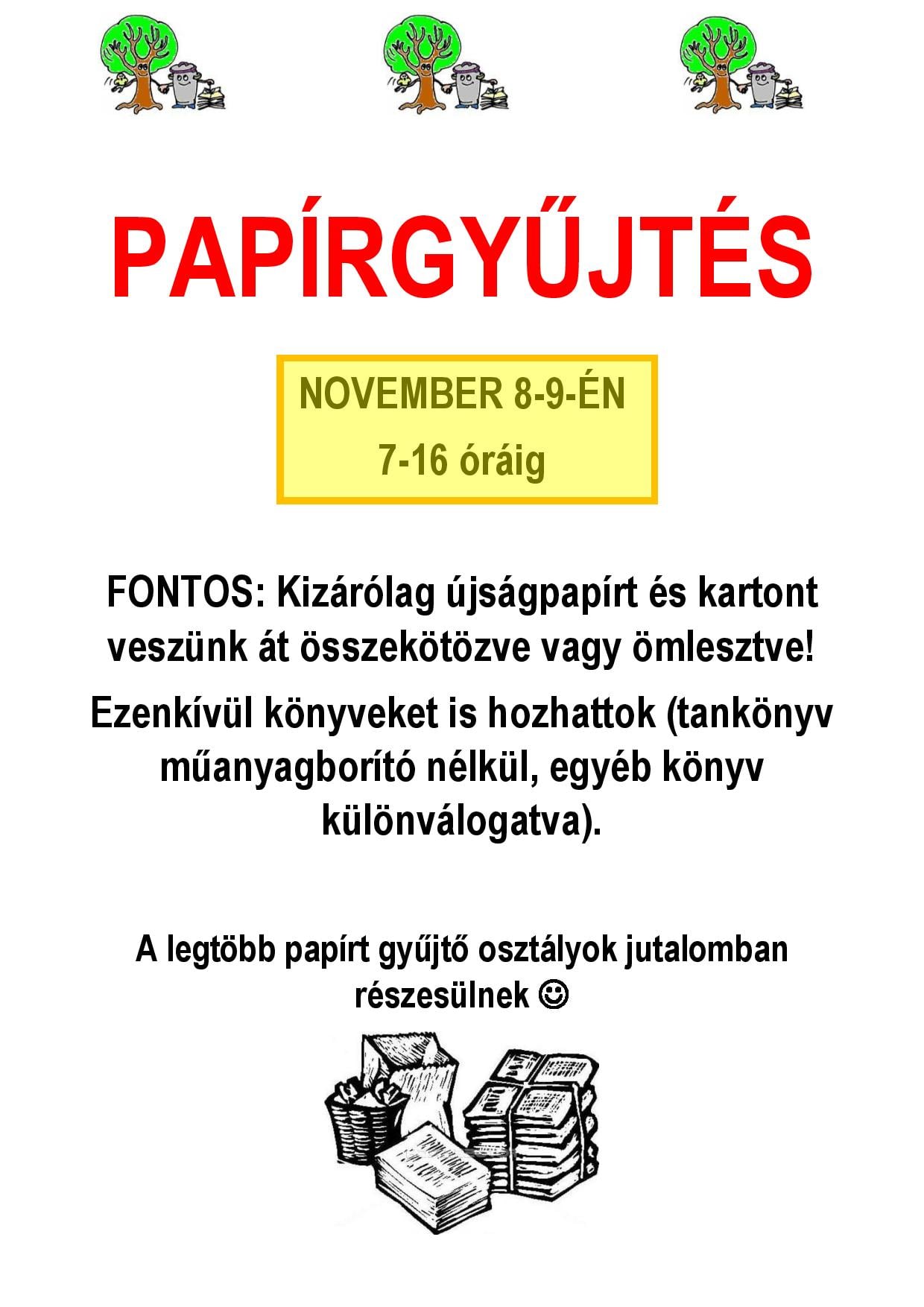 PAPÍRGYŰJTÉS

NOVEMBER 8-9-ÉN

7-16 óráig

FONTOS: Kizárólag újságpapírt és kartont veszünk át összekötözve vagy ömlesztve!

Ezenkívül könyveket is hozhattok (tankönyv műanyagborító nélkül, egyéb könyv különválogatva).

A legtöbb papírt gyűjtő osztályok jutalomban részesülnek ☺